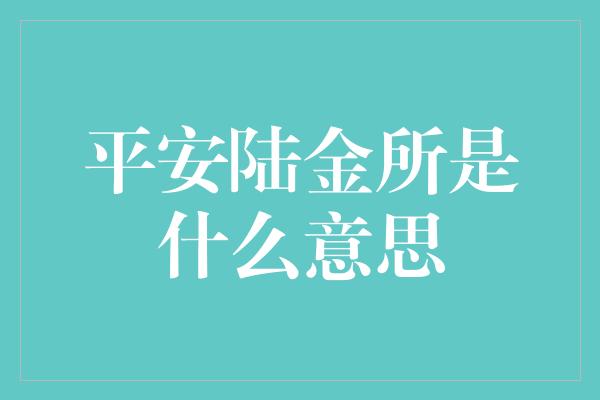 平安陆金所是什么意思